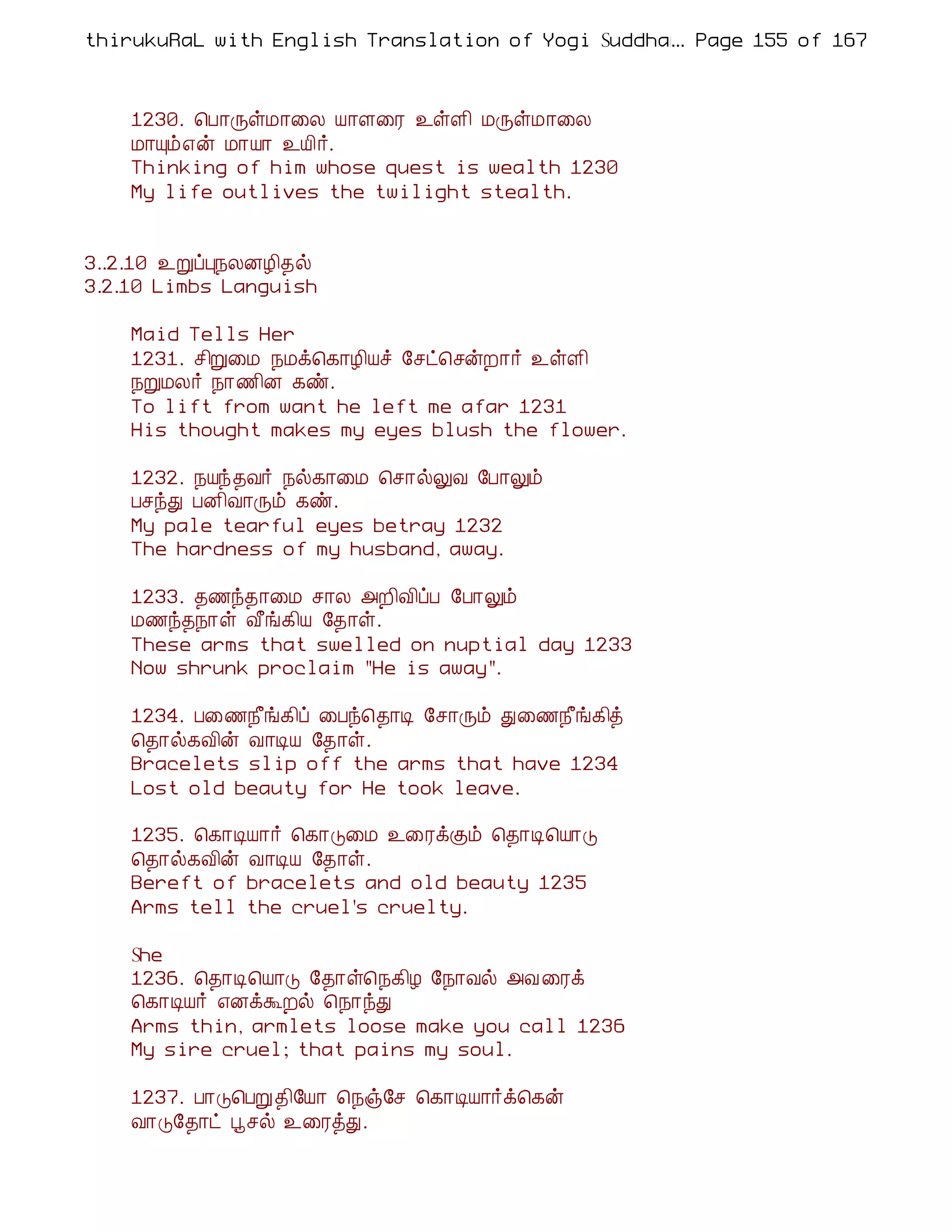 thirukuRaL with English Translation of Yogi Suddha... Page 155 of 167

1230. பொருள்மாலை யாளரை உள்ளி மருள்மாலை மாயும்என் மாயா உயிர்.
Thinking of him whose quest is wealth 1230
My life outlives the twilight stealth.

3..2.10 உறுப்புநலனழிதல்
3.2.10 Limbs Languish

Maid Tells Her
1231. சிறுமை நமக்கொழியச் சேட்சென்றார் உள்ளி நறுமலர் நாணின கண்.
To lift from want he left me afar 1231
His thought makes my eyes blush the flower.

1232. நயந்தவர் நல்காமை சொல்லுவ போலும் பசந்து பனிவாரும் கண்.
My pale tearful eyes betray 1232
The hardness of my husband, away.

1233. தணந்தாமை சால அறிவிப்ப போலும் மணந்தநாள் வீங்கிய தோள்.
These arms that swelled on nuptial day 1233
Now shrunk proclaim "He is away".

1234. பணைநீங்கிப் பைந்தொடி சோரும் துணைநீங்கித் தொல்கவின் வாடிய தோள்.
Bracelets slip off the arms that have 1234
Lost old beauty for He took leave.

1235. கொடியார் கொடுமை உரைக்கும் தொடியொடு தொல்கவின் வாடிய தோள்.
Bereft of bracelets and old beauty 1235
Arms tell the cruel's cruelty.

She
1236. தொடியொடு தோள்நெகிழ நோவல் அவரைக் கொடியர் எனக்கூறல் நொந்து
Arms thin, armlets loose make you call 1236
My sire cruel; that pains my soul.

1237. பாடுபெறுதியோ நெஞ்சே கொடியார்க்கென் வாடுதோட் பூசல் உரைத்து.